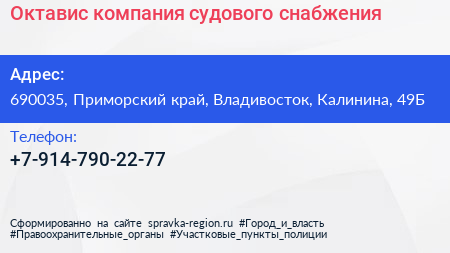 Октавис компания судового снабжения

Адрес:
690035, Приморский край, Владивосток, Калинина, 49Б

Телефон:
+7-914-790-22-77

Сформированно на сайте spravka-region.ru #Город_и_власть #Правоохранительные_органы #Участковые_пункты_полиции